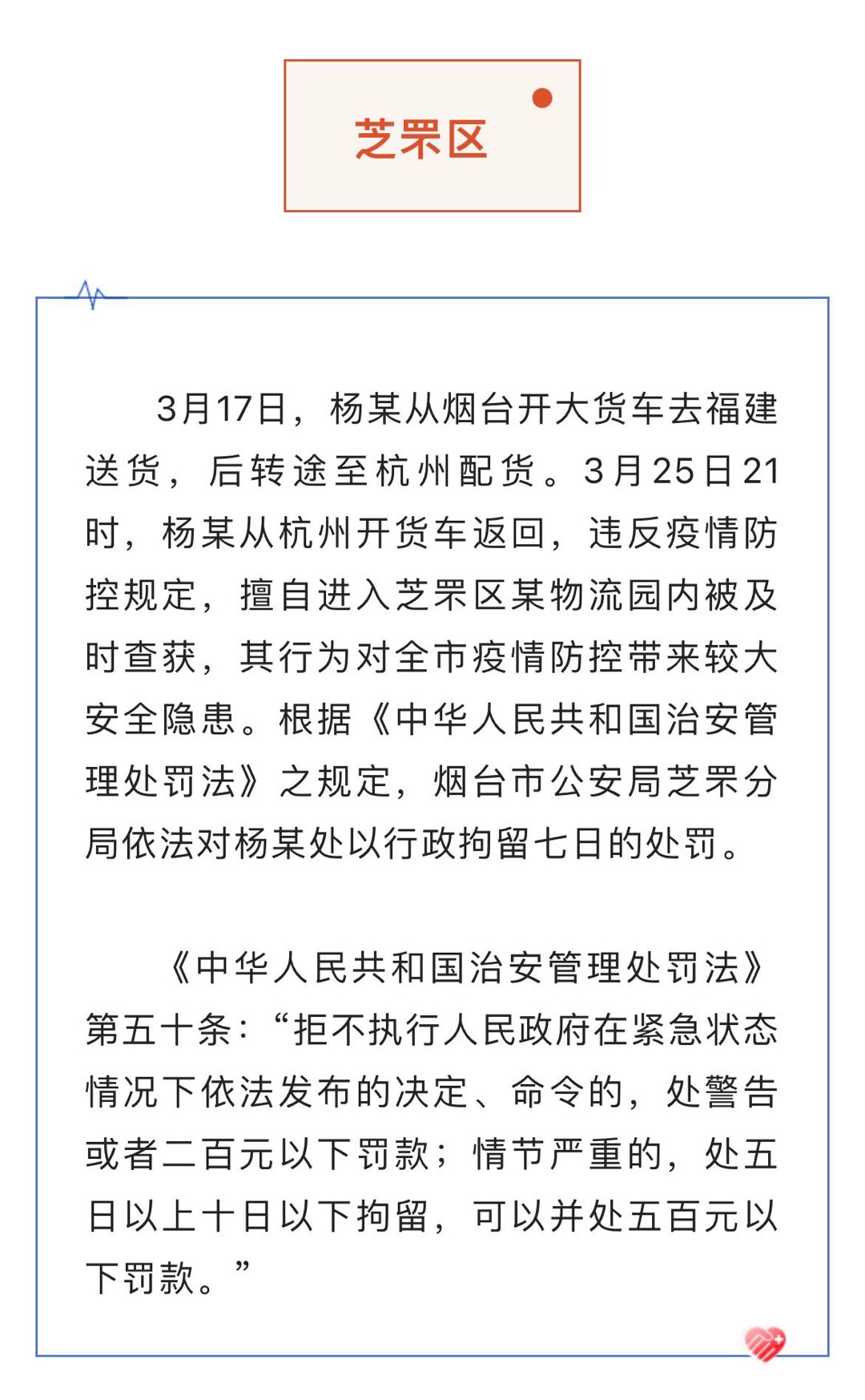 芝罘区

3月17日，杨某从烟台开大货车去福建送货，后转途至杭州配货。3月25日21时，杨某从杭州开货车返回，违反疫情防控规定，擅自进入芝罘区某物流园内被及时查获，其行为对全市疫情防控带来较大安全隐患。根据《中华人民共和国治安管理处罚法》之规定，烟台市公安局芝罘分局依法对杨某处以行政拘留七日的处罚。

《中华人民共和国治安管理处罚法》第五十条：“拒不执行人民政府在紧急状态情况下依法发布的决定、命令的，处警告或者二百元以下罚款；情节严重的，处五日以上十日以下拘留，可以并处五百元以下罚款。”